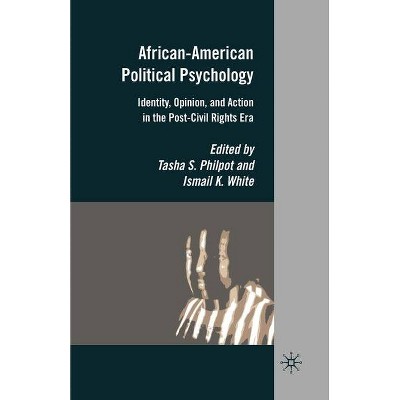 African-American Political Psychology

Identity, Opinion, and Action in the Post-Civil Rights Era

Edited by
Tasha S. Philpot and
Ismail K. White